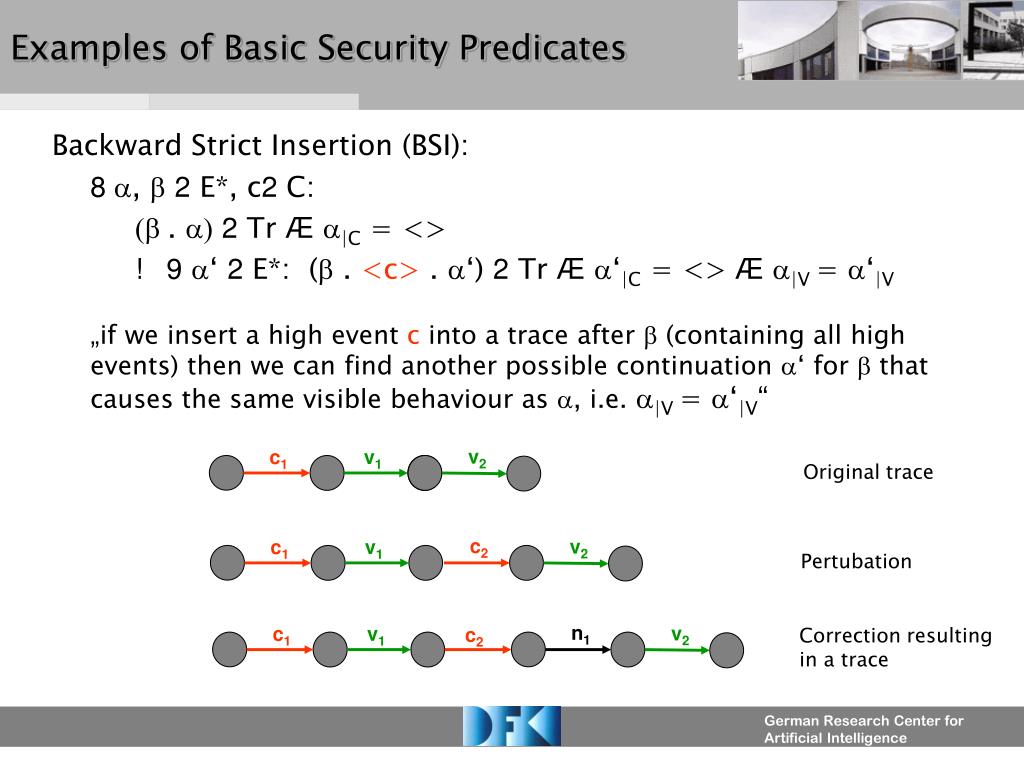 Examples of Basic Security Predicates

Backward Strict Insertion (BSI):

8 $\alpha$, $\beta$ 2 E*, c2 C:

($\beta$ . $\alpha$) 2 Tr Æ $\alpha_{|C}$ = <>

! 9 $\alpha$‘ 2 E*: ($\beta$ . <c> . $\alpha$‘) 2 Tr Æ $\alpha$‘$_{|C}$ = <> Æ $\alpha_{|V}$ = $\alpha$‘$_{|V}$

„if we insert a high event c into a trace after $\beta$ (containing all high events) then we can find another possible continuation $\alpha$‘ for $\beta$ that causes the same visible behaviour as $\alpha$, i.e. $\alpha_{|V}$ = $\alpha$‘$_{|V}$“

$c_1$ $v_1$ $v_2$

Original trace

$c_1$ $v_1$ $c_2$ $v_2$

Pertubation

$c_1$ $v_1$ $c_2$ $n_1$ $v_2$

Correction resulting in a trace

DFKI

German Research Center for Artificial Intelligence